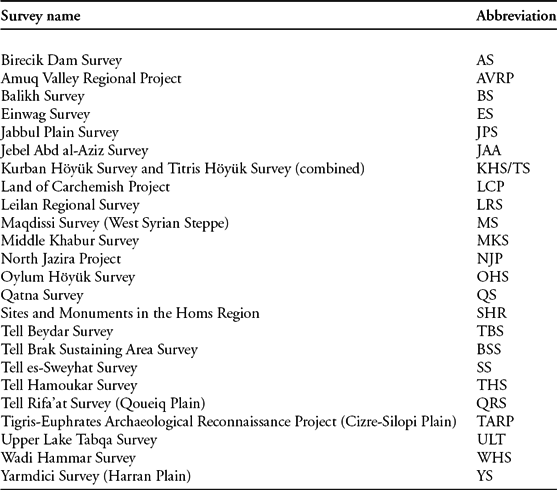 | Survey name | Abbreviation |
|---|---|
| Birecik Dam Survey | AS |
| Amuq Valley Regional Project | AVRP |
| Balikh Survey | BS |
| Einwag Survey | ES |
| Jabbul Plain Survey | JPS |
| Jebel Abd al-Aziz Survey | JAA |
| Kurban Höyük Survey and Titris Höyük Survey (combined) | KHS/TS |
| Land of Carchemish Project | LCP |
| Leilan Regional Survey | LRS |
| Maqdissi Survey (West Syrian Steppe) | MS |
| Middle Khabur Survey | MKS |
| North Jazira Project | NJP |
| Oylum Höyük Survey | OHS |
| Qatna Survey | QS |
| Sites and Monuments in the Homs Region | SHR |
| Tell Beydar Survey | TBS |
| Tell Brak Sustaining Area Survey | BSS |
| Tell es-Sweyhat Survey | SS |
| Tell Hamoukar Survey | THS |
| Tell Rifa'at Survey (Qoueiq Plain) | QRS |
| Tigris-Euphrates Archaeological Reconnaissance Project (Cizre-Silopi Plain) | TARP |
| Upper Lake Tabqa Survey | ULT |
| Wadi Hammar Survey | WHS |
| Yarmdici Survey (Harran Plain) | YS |